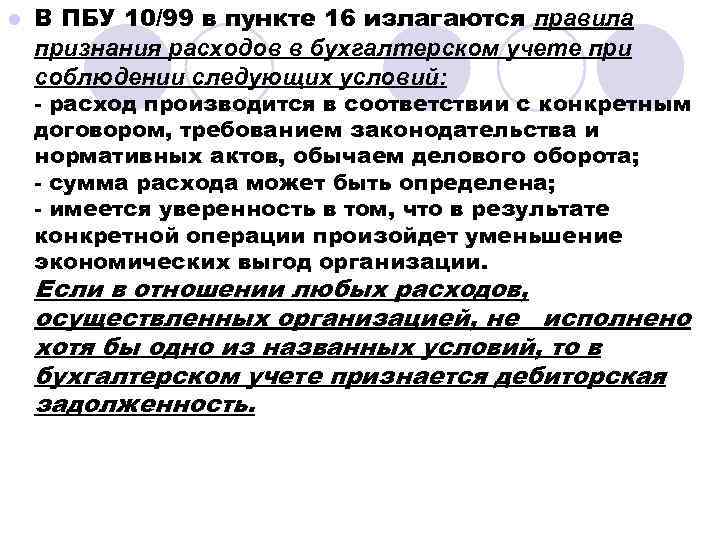 В ПБУ 10/99 в пункте 16 излагаются правила признания расходов в бухгалтерском учете при соблюдении следующих условий:
- расход производится в соответствии с конкретным договором, требованием законодательства и нормативных актов, обычаем делового оборота;
- сумма расхода может быть определена;
- имеется уверенность в том, что в результате конкретной операции произойдет уменьшение экономических выгод организации.
Если в отношении любых расходов, осуществленных организацией, не исполнено хотя бы одно из названных условий, то в бухгалтерском учете признается дебиторская задолженность.